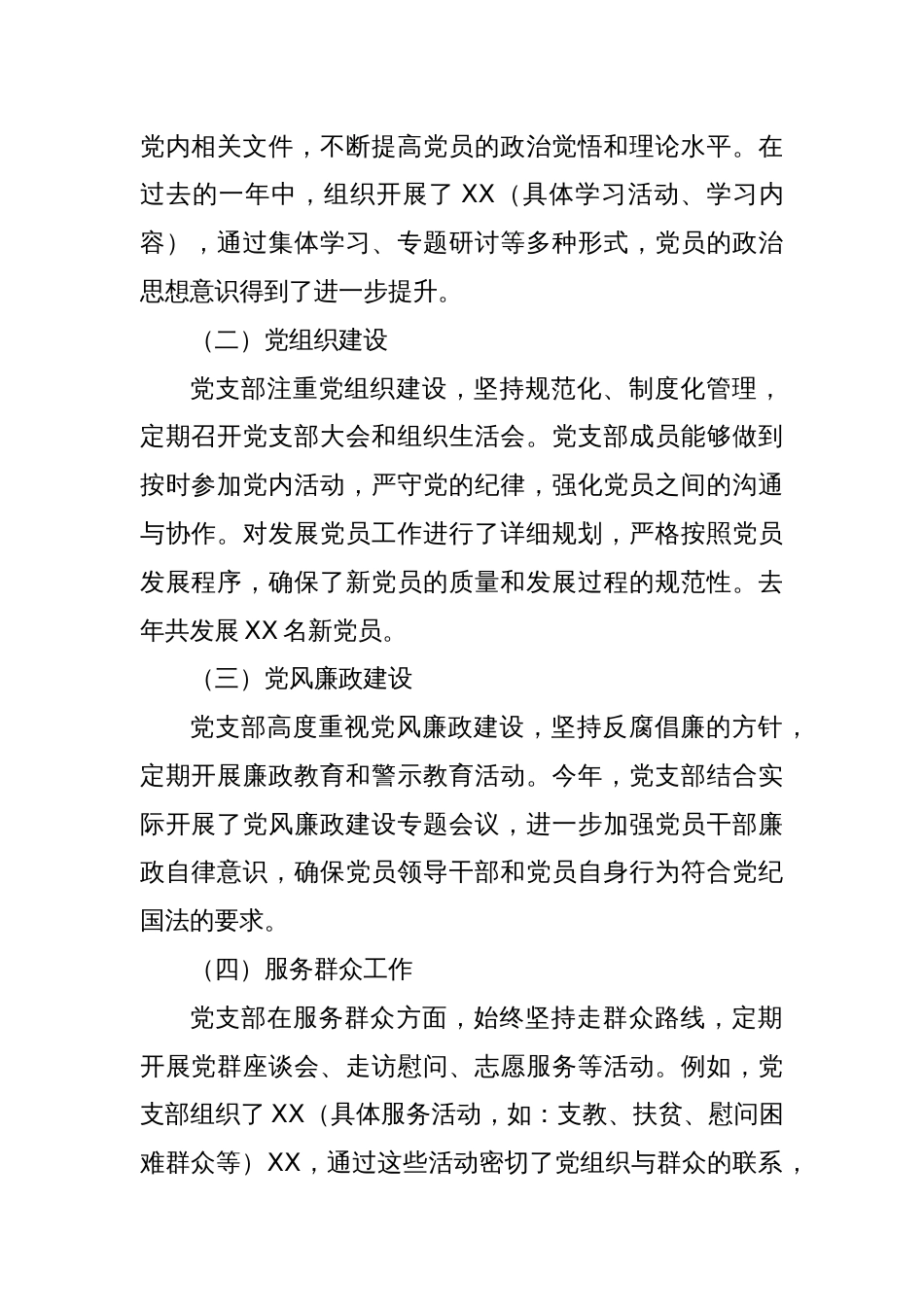 党内相关文件，不断提高党员的政治觉悟和理论水平。在过去的一年中，组织开展了 XX（具体学习活动、学习内容），通过集体学习、专题研讨等多种形式，党员的政治思想意识得到了进一步提升。

（二）党组织建设

党支部注重党组织建设，坚持规范化、制度化管理，定期召开党支部大会和组织生活会。党支部成员能够做到按时参加党内活动，严守党的纪律，强化党员之间的沟通与协作。对发展党员工作进行了详细规划，严格按照党员发展程序，确保了新党员的质量和发展过程的规范性。去年共发展 XX 名新党员。

（三）党风廉政建设

党支部高度重视党风廉政建设，坚持反腐倡廉的方针，定期开展廉政教育和警示教育活动。今年，党支部结合实际开展了党风廉政建设专题会议，进一步加强党员干部廉政自律意识，确保党员领导干部和党员自身行为符合党纪国法的要求。

（四）服务群众工作

党支部在服务群众方面，始终坚持走群众路线，定期开展党群座谈会、走访慰问、志愿服务等活动。例如，党支部组织了 XX（具体服务活动，如：支教、扶贫、慰问困难群众等）XX，通过这些活动密切了党组织与群众的联系，